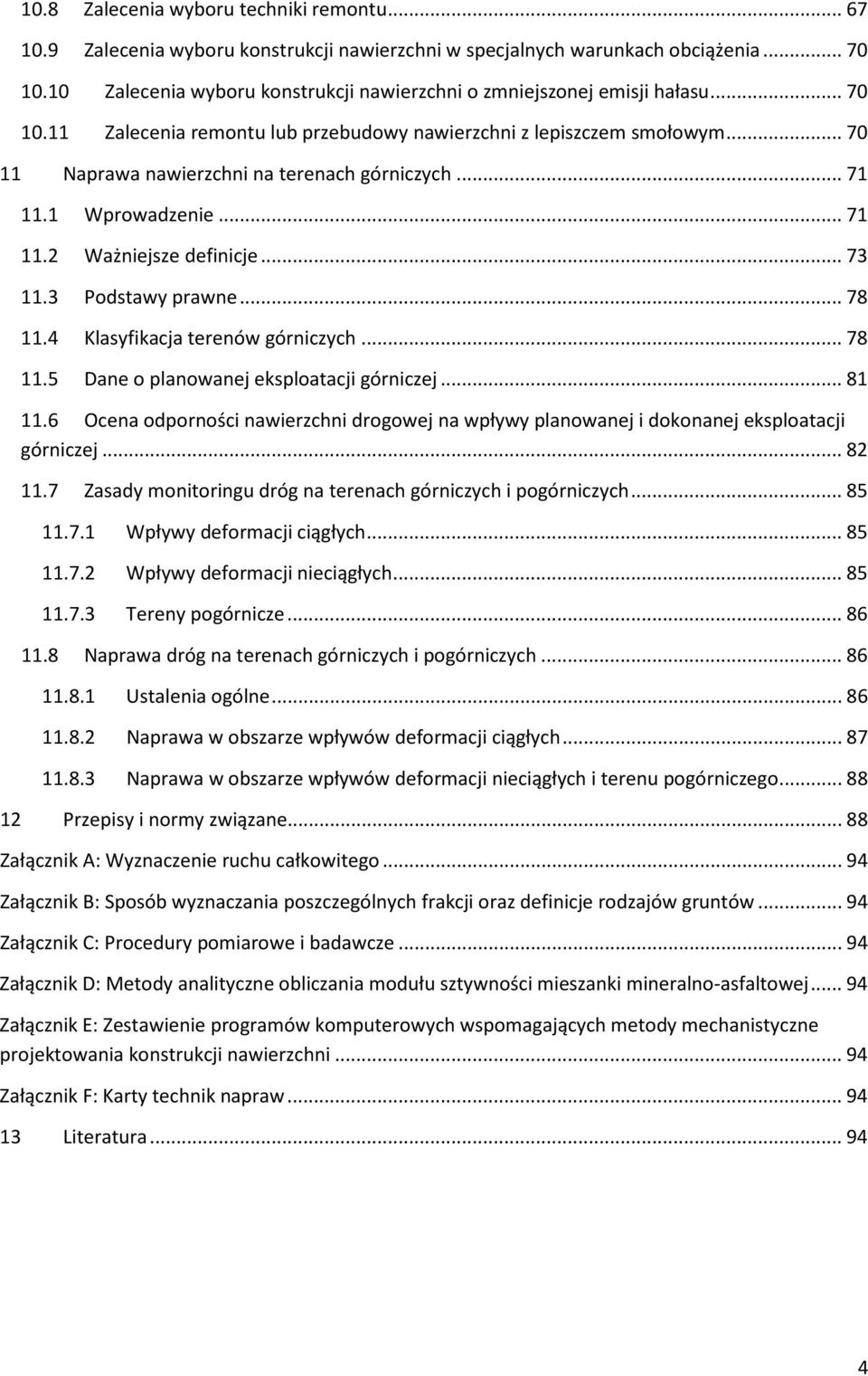 10.8 Zalecenia wyboru techniki remontu... 67
10.9 Zalecenia wyboru konstrukcji nawierzchni w specjalnych warunkach obciążenia... 70
10.10 Zalecenia wyboru konstrukcji nawierzchni o zmniejszonej emisji hałasu... 70
10.11 Zalecenia remontu lub przebudowy nawierzchni z lepiszczem smołowym... 70
11 Naprawa nawierzchni na terenach górniczych... 71
11.1 Wprowadzenie... 71
11.2 Ważniejsze definicje... 73
11.3 Podstawy prawne... 78
11.4 Klasyfikacja terenów górniczych... 78
11.5 Dane o planowanej eksploatacji górniczej... 81
11.6 Ocena odporności nawierzchni drogowej na wpływy planowanej i dokonanej eksploatacji górniczej... 82
11.7 Zasady monitoringu dróg na terenach górniczych i pogórniczych... 85
11.7.1 Wpływy deformacji ciągłych... 85
11.7.2 Wpływy deformacji nieciągłych... 85
11.7.3 Tereny pogórnicze... 86
11.8 Naprawa dróg na terenach górniczych i pogórniczych... 86
11.8.1 Ustalenia ogólne... 86
11.8.2 Naprawa w obszarze wpływów deformacji ciągłych... 87
11.8.3 Naprawa w obszarze wpływów deformacji nieciągłych i terenu pogórniczego... 88
12 Przepisy i normy związane... 88
Załącznik A: Wyznaczenie ruchu całkowitego... 94
Załącznik B: Sposób wyznaczania poszczególnych frakcji oraz definicje rodzajów gruntów... 94
Załącznik C: Procedury pomiarowe i badawcze... 94
Załącznik D: Metody analityczne obliczania modułu sztywności mieszanki mineralno-asfaltowej... 94
Załącznik E: Zestawienie programów komputerowych wspomagających metody mechanistyczne projektowania konstrukcji nawierzchni... 94
Załącznik F: Karty technik napraw... 94
13 Literatura... 94

4